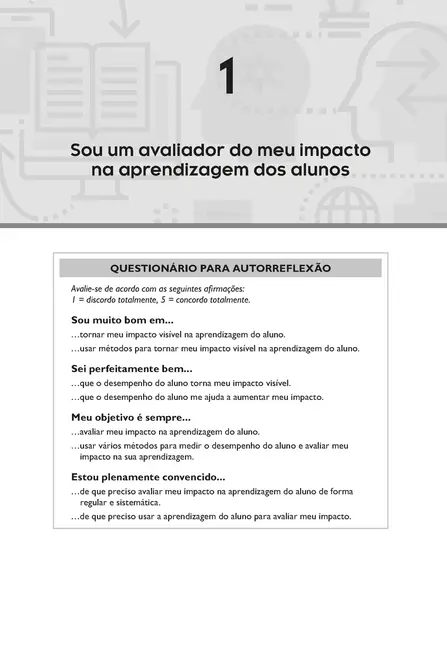 1

Sou um avaliador do meu impacto na aprendizagem dos alunos

QUESTIONÁRIO PARA AUTORREFLEXÃO

Avalie-se de acordo com as seguintes afirmações:
1 = discordo totalmente, 5 = concordo totalmente.

Sou muito bom em...
...tornar meu impacto visível na aprendizagem do aluno.
...usar métodos para tornar meu impacto visível na aprendizagem do aluno.

Sei perfeitamente bem...
...que o desempenho do aluno torna meu impacto visível.
...que o desempenho do aluno me ajuda a aumentar meu impacto.

Meu objetivo é sempre...
...avaliar meu impacto na aprendizagem do aluno.
...usar vários métodos para medir o desempenho do aluno e avaliar meu impacto na sua aprendizagem.

Estou plenamente convencido...
...de que preciso avaliar meu impacto na aprendizagem do aluno de forma regular e sistemática.
...de que preciso usar a aprendizagem do aluno para avaliar meu impacto.